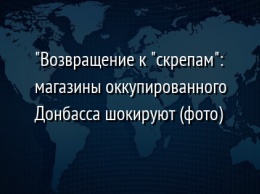 "Возвращение к "скрепам": магазины оккупированного Донбасса шокируют (фото)